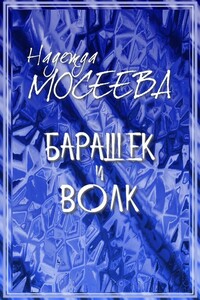 Надежда
МОСЕЕВА

БАРАШЕК
и
ВОЛК